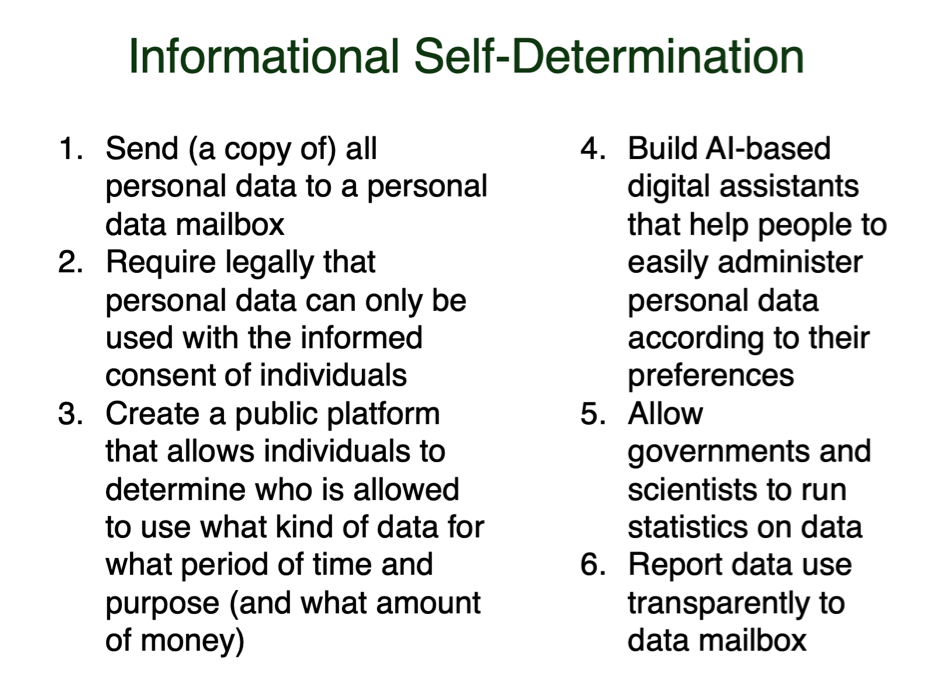 Informational Self-Determination

1. Send (a copy of) all personal data to a personal data mailbox
2. Require legally that personal data can only be used with the informed consent of individuals
3. Create a public platform that allows individuals to determine who is allowed to use what kind of data for what period of time and purpose (and what amount of money)

4. Build AI-based digital assistants that help people to easily administer personal data according to their preferences
5. Allow governments and scientists to run statistics on data
6. Report data use transparently to data mailbox